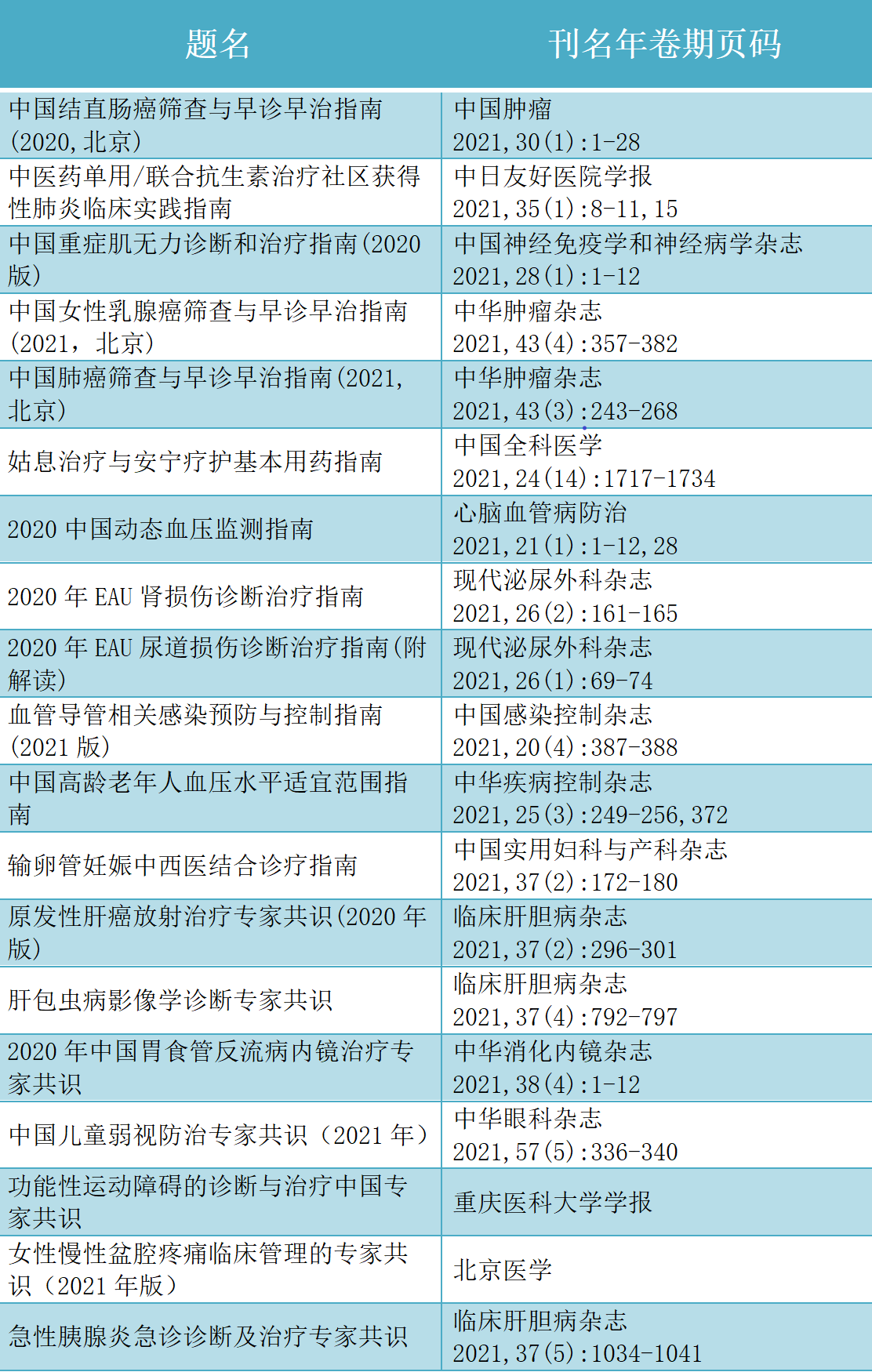 | 题名 | 刊名年卷期页码 |
|---|---|
| 中国结直肠癌筛查与早诊早治指南(2020,北京) | 中国肿瘤 2021,30(1):1-28 |
| 中医药单用/联合抗生素治疗社区获得性肺炎临床实践指南 | 中日友好医院学报 2021,35(1):8-11,15 |
| 中国重症肌无力诊断和治疗指南(2020版) | 中国神经免疫学和神经病学杂志 2021,28(1):1-12 |
| 中国女性乳腺癌筛查与早诊早治指南(2021，北京) | 中华肿瘤杂志 2021,43(4):357-382 |
| 中国肺癌筛查与早诊早治指南(2021,北京) | 中华肿瘤杂志 2021,43(3):243-268 |
| 姑息治疗与安宁疗护基本用药指南 | 中国全科医学 2021,24(14):1717-1734 |
| 2020中国动态血压监测指南 | 心脑血管病防治 2021,21(1):1-12,28 |
| 2020年EAU肾损伤诊断治疗指南 | 现代泌尿外科杂志 2021,26(2):161-165 |
| 2020年EAU尿道损伤诊断治疗指南(附解读) | 现代泌尿外科杂志 2021,26(1):69-74 |
| 血管导管相关感染预防与控制指南(2021版) | 中国感染控制杂志 2021,20(4):387-388 |
| 中国高龄老年人血压水平适宜范围指南 | 中华疾病控制杂志 2021,25(3):249-256,372 |
| 输卵管妊娠中西医结合诊疗指南 | 中国实用妇科与产科杂志 2021,37(2):172-180 |
| 原发性肝癌放射治疗专家共识(2020年版) | 临床肝胆病杂志 2021,37(2):296-301 |
| 肝包虫病影像学诊断专家共识 | 临床肝胆病杂志 2021,37(4):792-797 |
| 2020年中国胃食管反流病内镜治疗专家共识 | 中华消化内镜杂志 2021,38(4):1-12 |
| 中国儿童弱视防治专家共识（2021年） | 中华眼科杂志 2021,57(5):336-340 |
| 功能性运动障碍的诊断与治疗中国专家共识 | 重庆医科大学学报 |
| 女性慢性盆腔疼痛临床管理的专家共识（2021年版） | 北京医学 |
| 急性胰腺炎急诊诊断及治疗专家共识 | 临床肝胆病杂志 2021,37(5):1034-1041 |